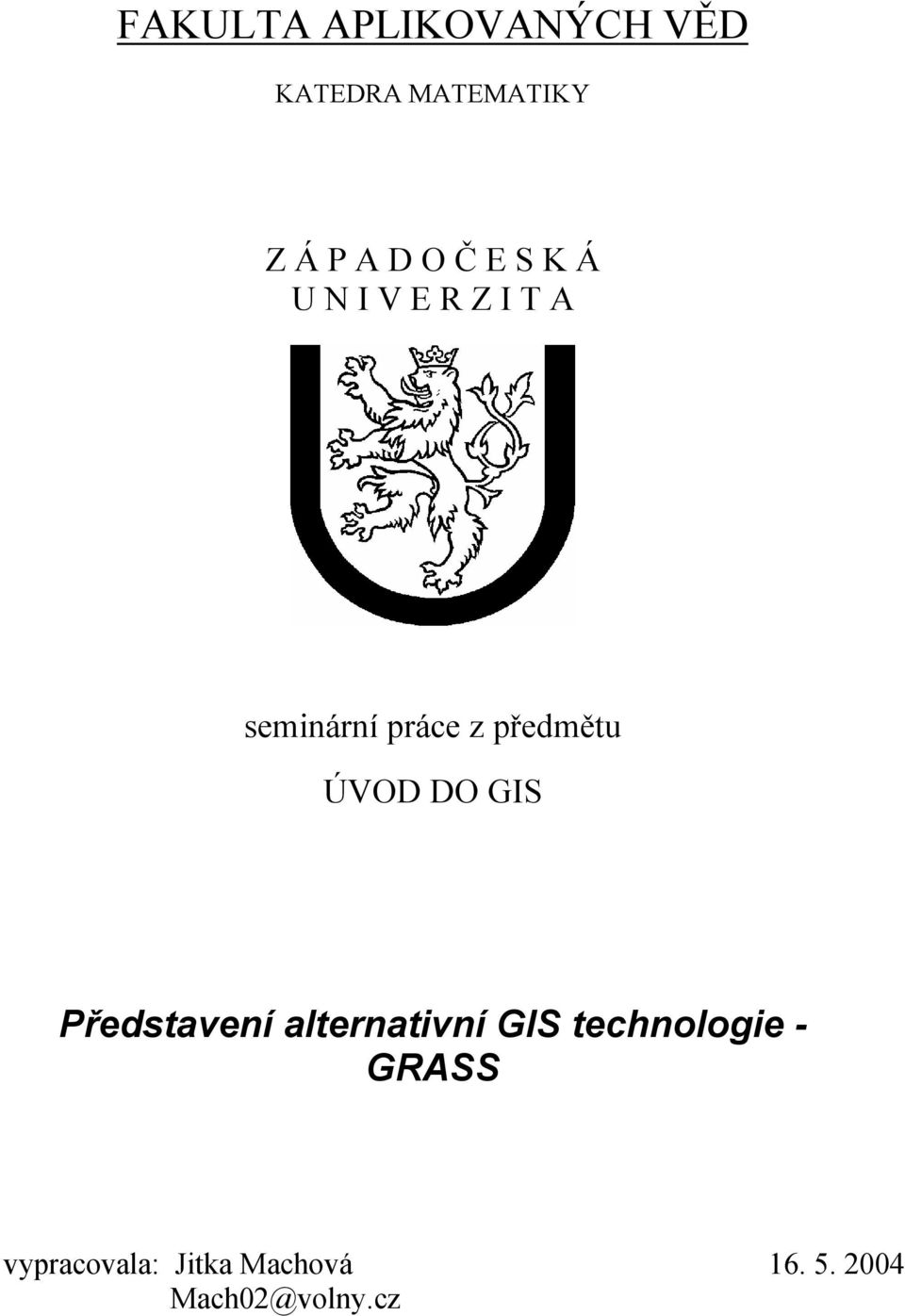 FAKULTA APLIKOVANÝCH VĚD

KATEDRA MATEMATIKY

Z Á P A D O Č E S K Á
U N I V E R Z I T A

seminární práce z předmětu

ÚVOD DO GIS

Představení alternativní GIS technologie - GRASS

vypracovala: Jitka Machová 16. 5. 2004
Mach02@volny.cz